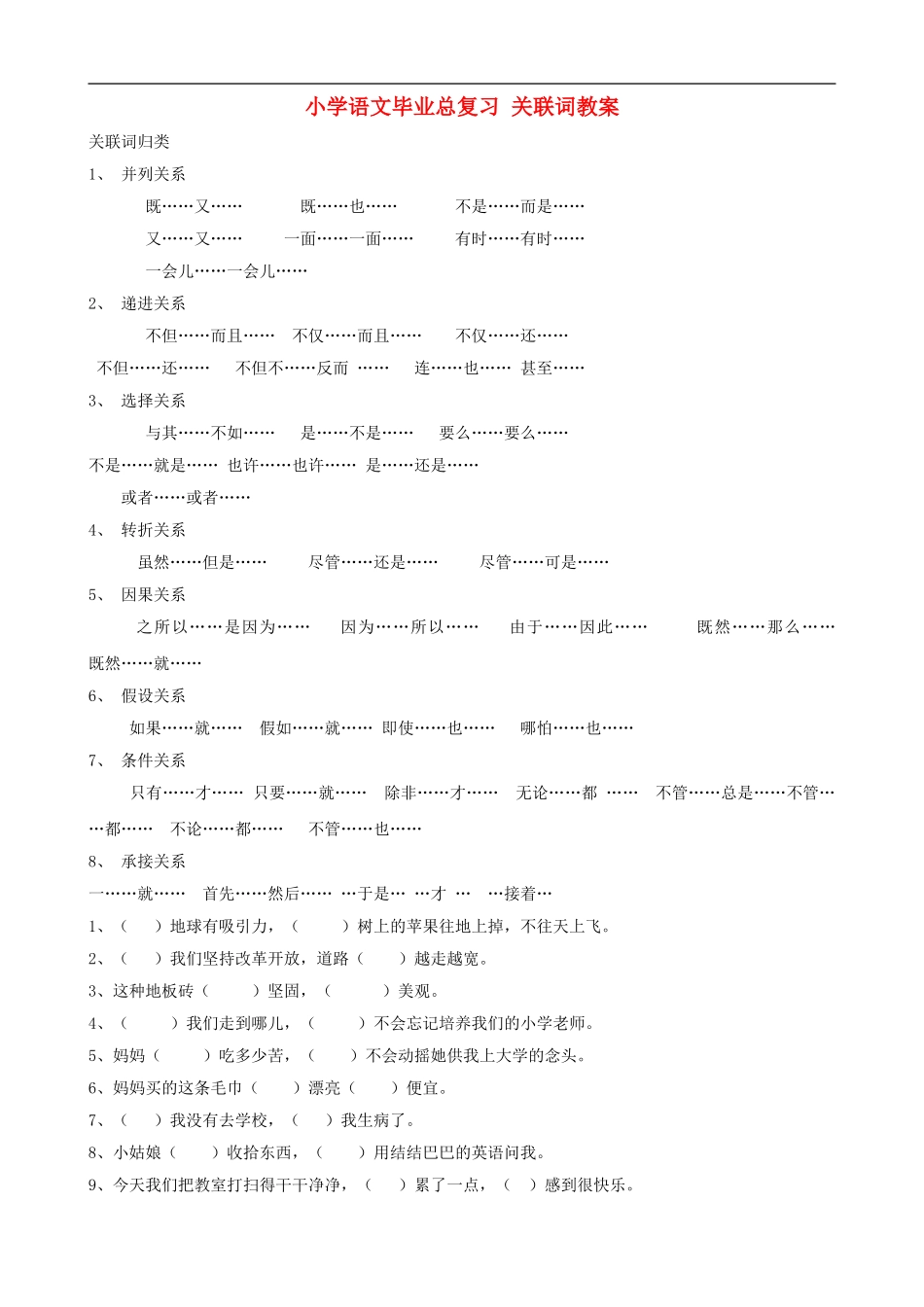 小学语文毕业总复习 关联词教案

关联词归类

1、 并列关系

既……又…… 既……也…… 不是……而是……

又……又…… 一面……一面…… 有时……有时……

一会儿……一会儿……

2、 递进关系

不但……而且…… 不仅……而且…… 不仅……还……

不但……还…… 不但不……反而 …… 连……也…… 甚至……

3、 选择关系

与其……不如…… 是……不是…… 要么……要么……

不是……就是…… 也许……也许…… 是……还是……

或者……或者……

4、 转折关系

虽然……但是…… 尽管……还是…… 尽管……可是……

5、 因果关系

之所以……是因为…… 因为……所以…… 由于……因此…… 既然……那么……

既然……就……

6、 假设关系

如果……就…… 假如……就…… 即使……也…… 哪怕……也……

7、 条件关系

只有……才…… 只要……就…… 除非……才…… 无论……都 …… 不管……总是……不管……都…… 不论……都…… 不管……也……

8、 承接关系

一……就…… 首先……然后…… …于是… …才 … …接着…

1、（ ）地球有吸引力，（ ）树上的苹果往地上掉，不往天上飞。

2、（ ）我们坚持改革开放，道路（ ）越走越宽。

3、这种地板砖（ ）坚固，（ ）美观。

4、（ ）我们走到哪儿，（ ）不会忘记培养我们的小学老师。

5、妈妈（ ）吃多少苦，（ ）不会动摇她供我上大学的念头。

6、妈妈买的这条毛巾（ ）漂亮（ ）便宜。

7、（ ）我没有去学校，（ ）我生病了。

8、小姑娘（ ）收拾东西，（ ）用结结巴巴的英语问我。

9、今天我们把教室打扫得干干净净，（ ）累了一点，（ ）感到很快乐。